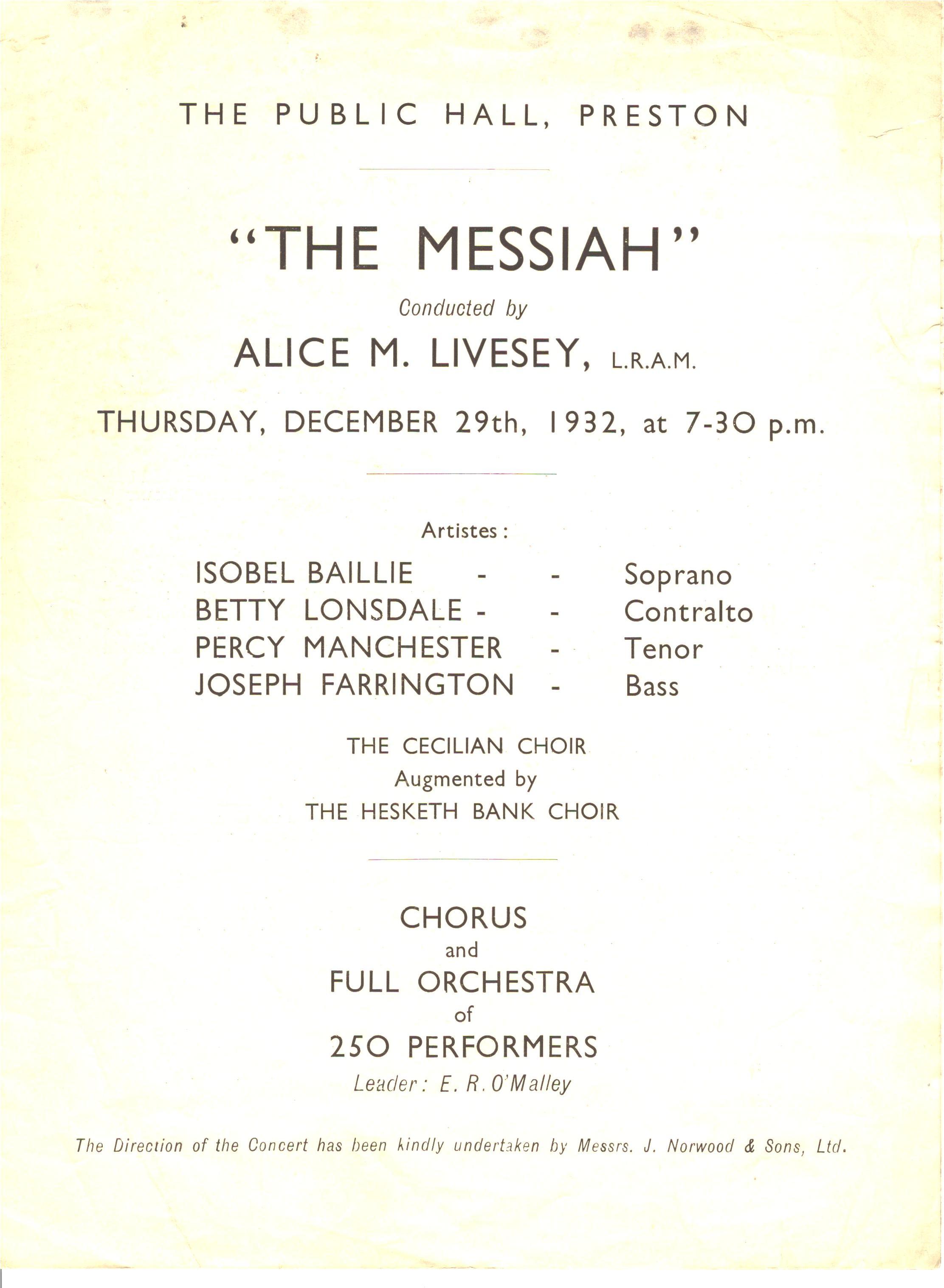 THE PUBLIC HALL, PRESTON

"THE MESSIAH"

Conducted by

ALICE M. LIVESEY, L.R.A.M.

THURSDAY, DECEMBER 29th, 1932, at 7-30 p.m.

Artistes:

ISOBEL BAILLIE - - Soprano
BETTY LONSDALE - - Contralto
PERCY MANCHESTER - Tenor
JOSEPH FARRINGTON - Bass

THE CECILIAN CHOIR
Augmented by
THE HESKETH BANK CHOIR

CHORUS
and
FULL ORCHESTRA
of
250 PERFORMERS
Leader: E. R. O'Malley

The Direction of the Concert has been kindly undertaken by Messrs. J. Norwood & Sons, Ltd.